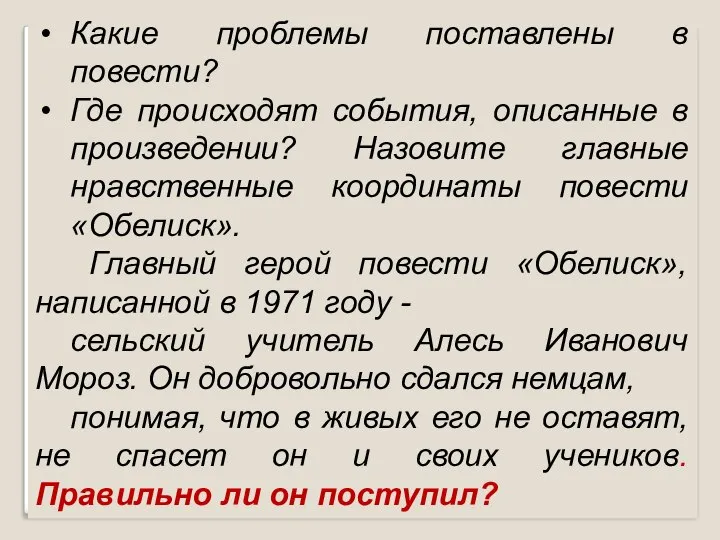 • Какие проблемы поставлены в повести?
• Где происходят события, описанные в произведении? Назовите главные нравственные координаты повести «Обелиск».

Главный герой повести «Обелиск», написанной в 1971 году - сельский учитель Алесь Иванович Мороз. Он добровольно сдался немцам, понимая, что в живых его не оставят, не спасет он и своих учеников. Правильно ли он поступил?